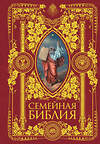 СЕМЕЙНАЯ
БИБЛИЯ